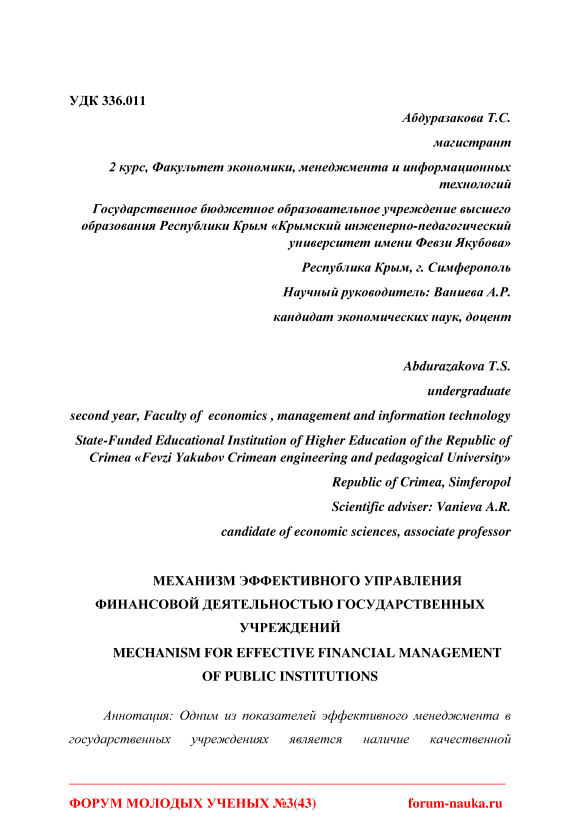 УДК 336.011

Абдуразакова Т.С.

магистрант

2 курс, Факультет экономики, менеджмента и информационных технологий

Государственное бюджетное образовательное учреждение высшего образования Республики Крым «Крымский инженерно-педагогический университет имени Февзи Якубова»

Республика Крым, г. Симферополь

Научный руководитель: Ваниева А.Р.

кандидат экономических наук, доцент

Abdurazakova T.S.

undergraduate

second year, Faculty of economics , management and information technology

State-Funded Educational Institution of Higher Education of the Republic of Crimea «Fevzi Yakubov Crimean engineering and pedagogical University»

Republic of Crimea, Simferopol

Scientific adviser: Vanieva A.R.

candidate of economic sciences, associate professor

МЕХАНИЗМ ЭФФЕКТИВНОГО УПРАВЛЕНИЯ ФИНАНСОВОЙ ДЕЯТЕЛЬНОСТЬЮ ГОСУДАРСТВЕННЫХ УЧРЕЖДЕНИЙ

MECHANISM FOR EFFECTIVE FINANCIAL MANAGEMENT OF PUBLIC INSTITUTIONS

Аннотация: Одним из показателей эффективного менеджмента в государственных учреждениях является наличие качественной

ФОРУМ МОЛОДЫХ УЧЕНЫХ №3(43) forum-nauka.ru